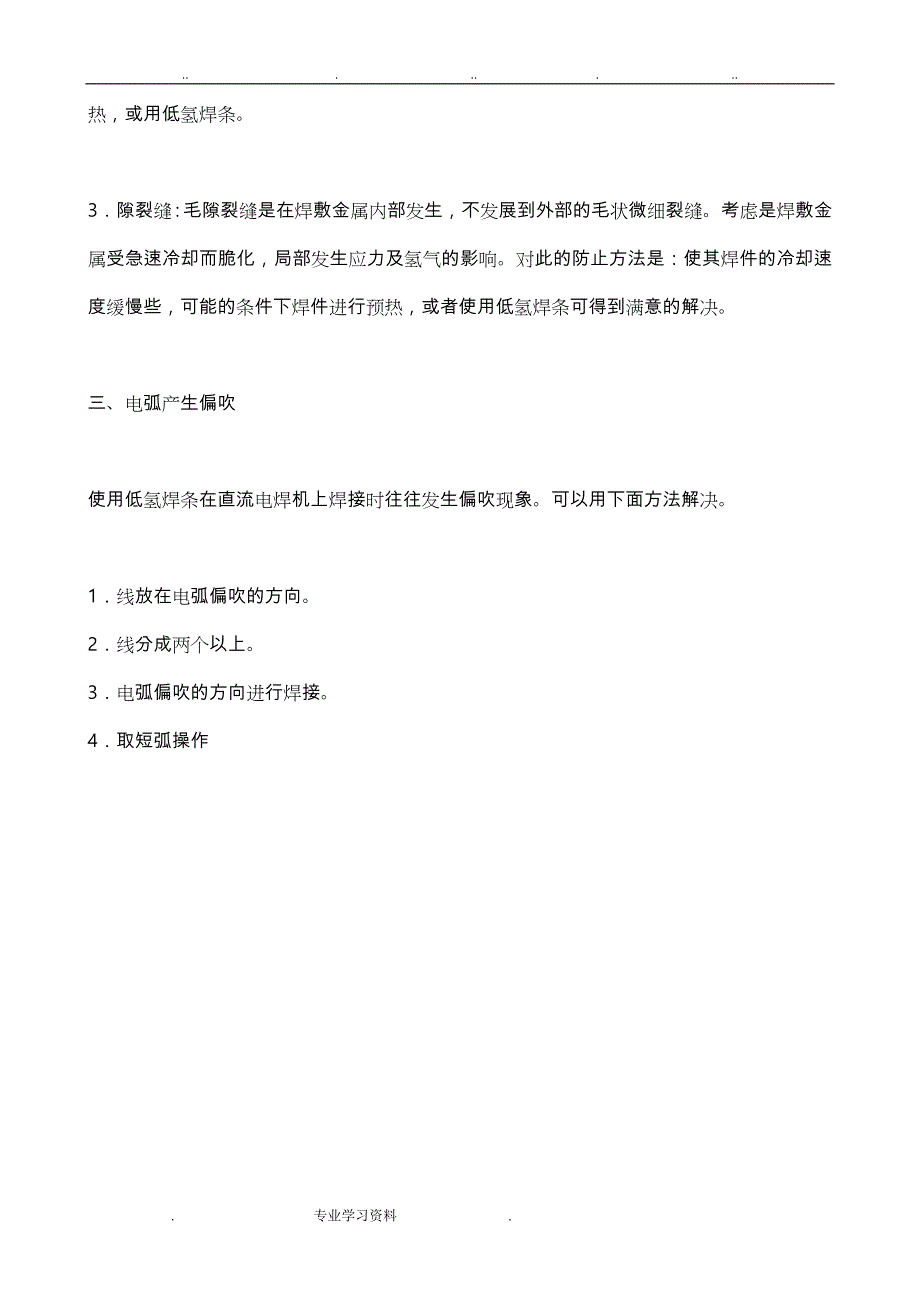 .. . .. . ..

热，或用低氢焊条。

3．隙裂缝：毛隙裂缝是在焊敷金属内部发生，不发展到外部的毛状微细裂缝。考虑是焊敷金属受急速冷却而脆化，局部发生应力及氢气的影响。对此的防止方法是：使其焊件的冷却速度缓慢些，可能的条件下焊件进行预热，或者使用低氢焊条可得到满意的解决。

三、电弧产生偏吹

使用低氢焊条在直流电焊机上焊接时往往发生偏吹现象。可以用下面方法解决。

1．线放在电弧偏吹的方向。

2．线分成两个以上。

3．电弧偏吹的方向进行焊接。

4．取短弧操作

. 专业学习资料 .